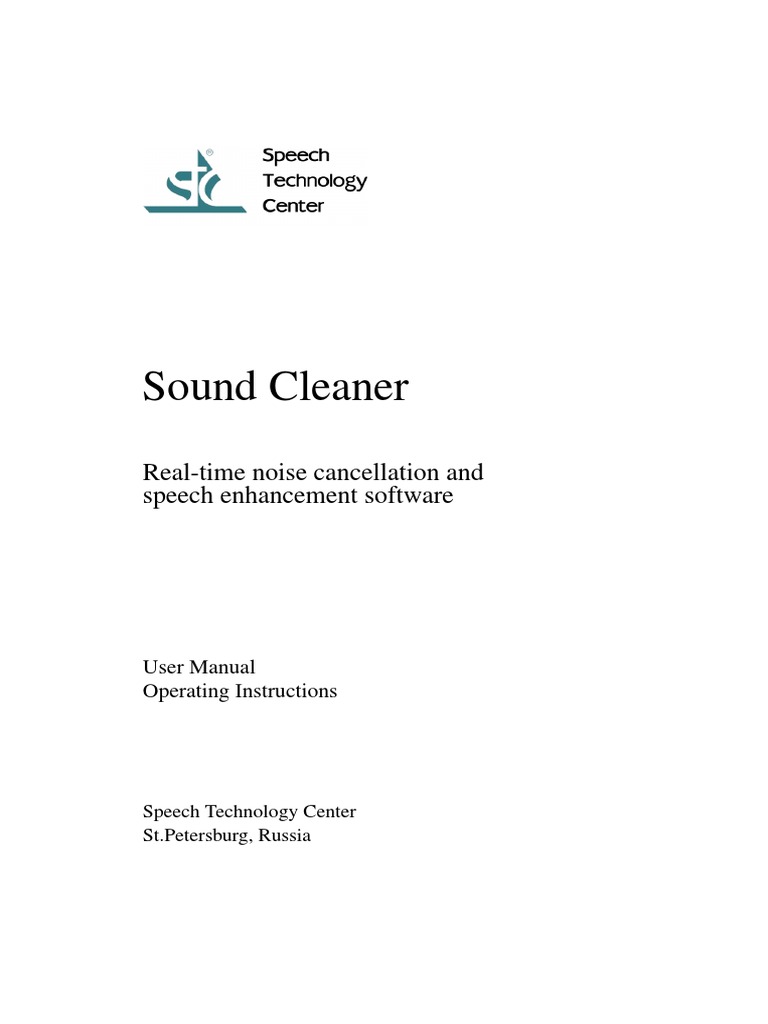 stc Speech Technology Center

Sound Cleaner

Real-time noise cancellation and speech enhancement software

User Manual
Operating Instructions

Speech Technology Center
St.Petersburg, Russia